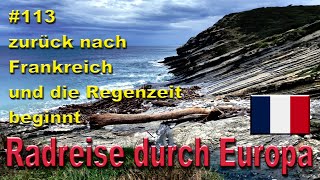 #113
zurück nach Frankreich und die Regenzeit beginnt

Radreise durch Europa